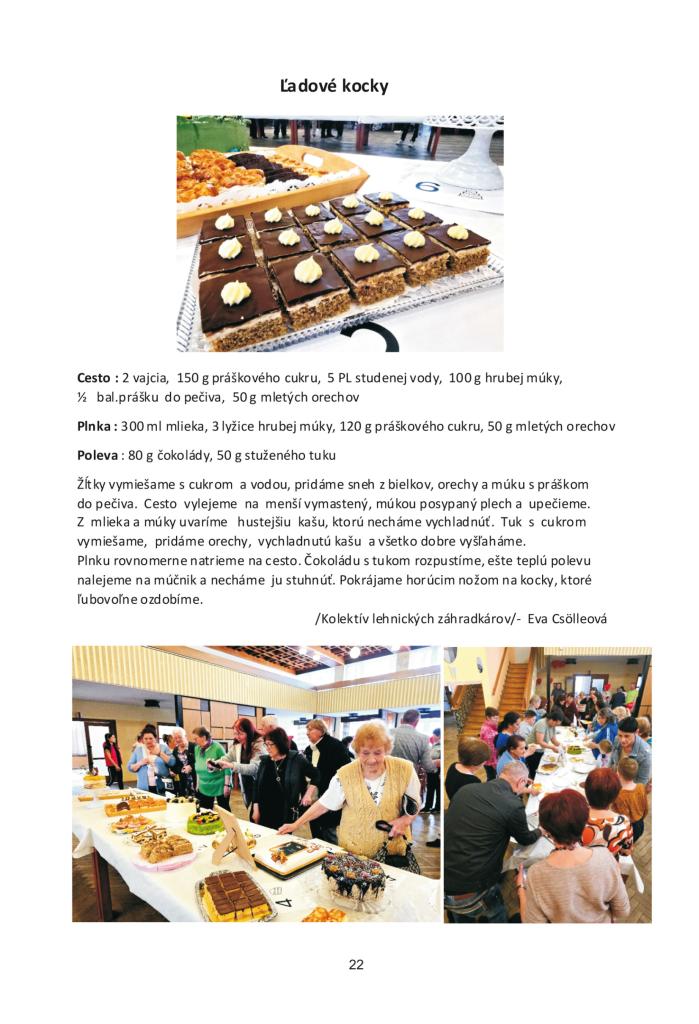 Ľadové kocky

6

**Cesto :** 2 vajcia, 150 g práškového cukru, 5 PL studenej vody, 100 g hrubej múky, ½ bal.prášku do pečiva, 50 g mletých orechov

**Plnka :** 300 ml mlieka, 3 lyžice hrubej múky, 120 g práškového cukru, 50 g mletých orechov

**Poleva** : 80 g čokolády, 50 g stuženého tuku

Žĺtky vymiešame s cukrom a vodou, pridáme sneh z bielkov, orechy a múku s práškom do pečiva. Cesto vylejeme na menší vymastený, múkou posypaný plech a upečieme. Z mlieka a múky uvaríme hustejšiu kašu, ktorú necháme vychladnúť. Tuk s cukrom vymiešame, pridáme orechy, vychladnutú kašu a všetko dobre vyšľaháme. Plnku rovnomerne natrieme na cesto. Čokoládu s tukom rozpustíme, ešte teplú polevu nalejeme na múčnik a necháme ju stuhnúť. Pokrájame horúcim nožom na kocky, ktoré ľubovoľne ozdobíme.

/Kolektív lehnických záhradkárov/- Eva Csölleová

4

22